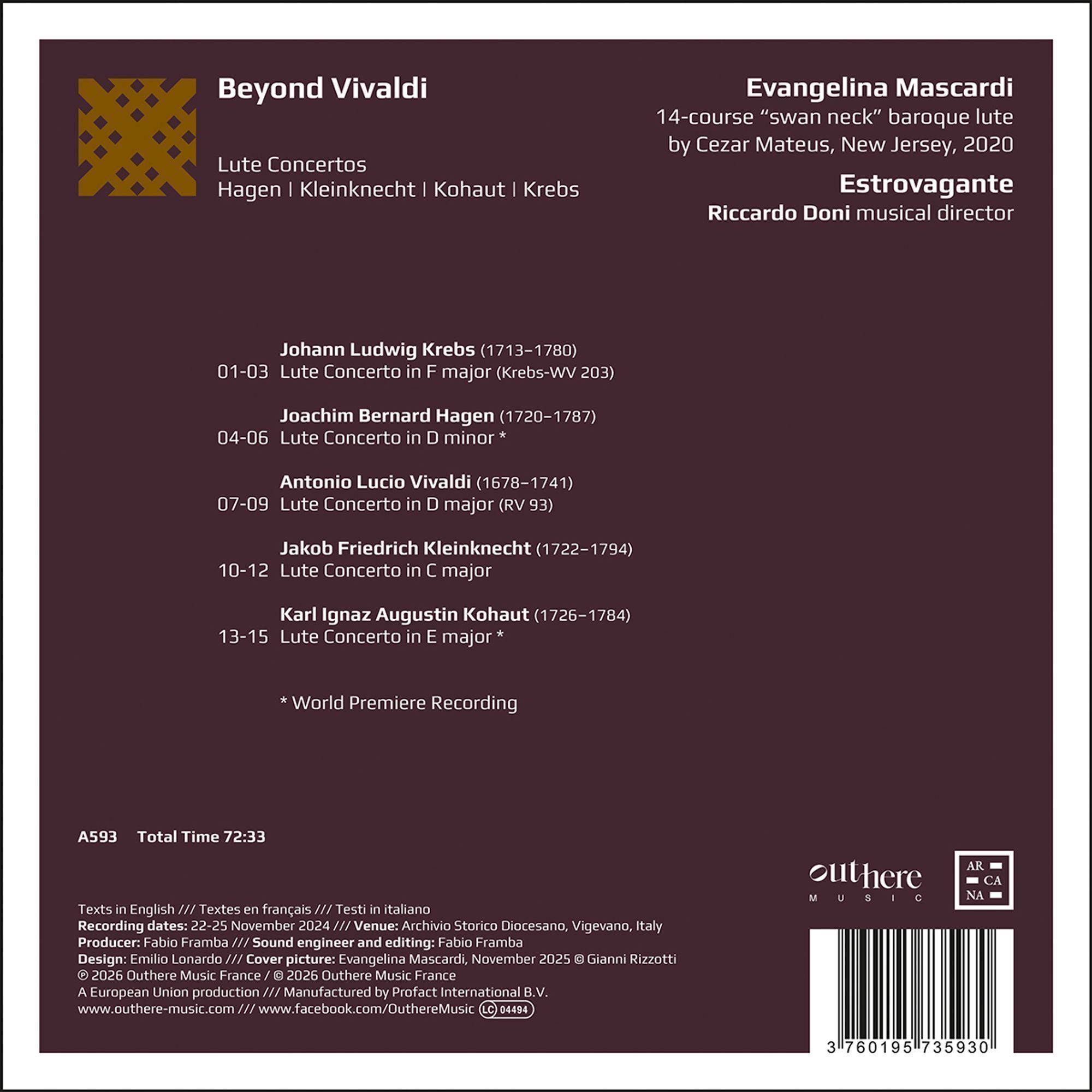 Beyond Vivaldi

Lute Concertos
Hagen | Kleinknecht | Kohaut | Krebs

Evangelina Mascardi
14-course "swan neck" baroque lute
by Cezar Mateus, New Jersey, 2020

Estrovagante
Riccardo Doni musical director

Johann Ludwig Krebs (1713–1780)
01-03 Lute Concerto in F major (Krebs-WV 203)

Joachim Bernard Hagen (1720–1787)
04-06 Lute Concerto in D minor *

Antonio Lucio Vivaldi (1678–1741)
07-09 Lute Concerto in D major (RV 93)

Jakob Friedrich Kleinknecht (1722–1794)
10-12 Lute Concerto in C major

Karl Ignaz Augustin Kohaut (1726–1784)
13-15 Lute Concerto in E major *

* World Premiere Recording

A593 Total Time 72:33

outhere
MUSIC

AR
CA
NA

Texts in English /// Textes en français /// Testi in italiano
Recording dates: 22-25 November 2024 /// Venue: Archivio Storico Diocesano, Vigevano, Italy
Producer: Fabio Framba /// Sound engineer and editing: Fabio Framba
Design: Emilio Lonardo /// Cover picture: Evangelina Mascardi, November 2025 © Gianni Rizzotti
℗ 2026 Outhere Music France / © 2026 Outhere Music France
A European Union production /// Manufactured by Profact International B.V.
www.outhere-music.com /// www.facebook.com/OuthereMusic LC 04494

3 760195 735930